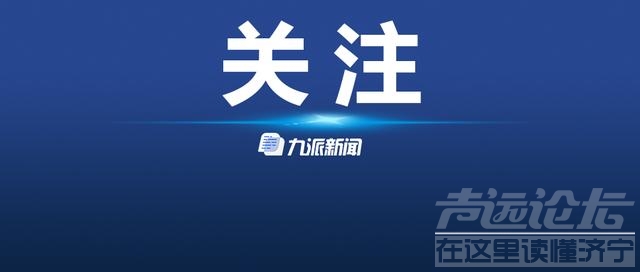 关注

九派新闻

声远论坛
在这里读懂济宁